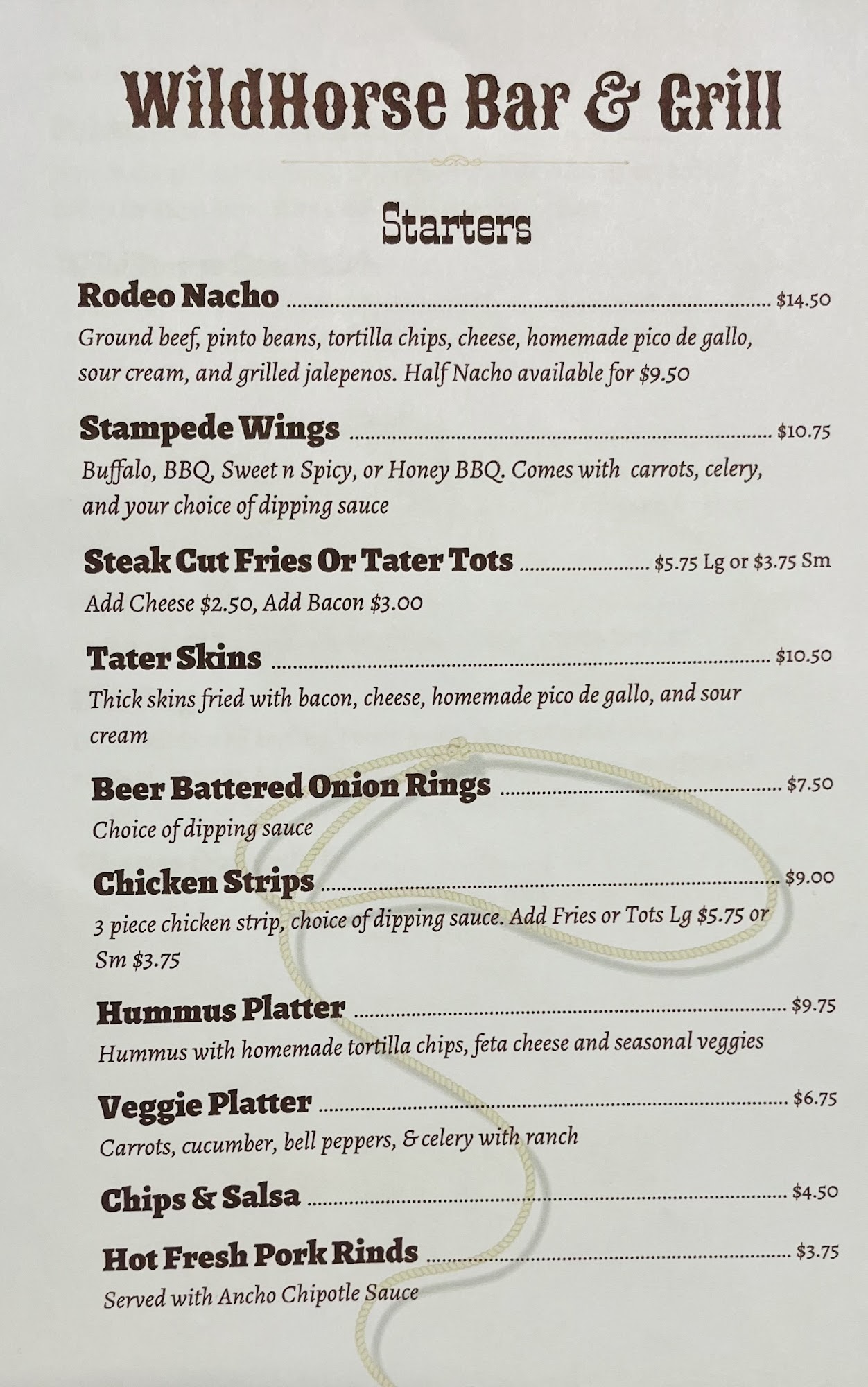 WildHorse Bar & Grill

Starters

Rodeo Nacho $14.50
Ground beef, pinto beans, tortilla chips, cheese, homemade pico de gallo, sour cream, and grilled jalepenos. Half Nacho available for $9.50

Stampede Wings $10.75
Buffalo, BBQ, Sweet n Spicy, or Honey BBQ. Comes with carrots, celery, and your choice of dipping sauce

Steak Cut Fries Or Tater Tots $5.75 Lg or $3.75 Sm
Add Cheese $2.50, Add Bacon $3.00

Tater Skins $10.50
Thick skins fried with bacon, cheese, homemade pico de gallo, and sour cream

Beer Battered Onion Rings $7.50
Choice of dipping sauce

Chicken Strips $9.00
3 piece chicken strip, choice of dipping sauce. Add Fries or Tots Lg $5.75 or Sm $3.75

Hummus Platter $9.75
Hummus with homemade tortilla chips, feta cheese and seasonal veggies

Veggie Platter $6.75
Carrots, cucumber, bell peppers, & celery with ranch

Chips & Salsa $4.50

Hot Fresh Pork Rinds $3.75
Served with Ancho Chipotle Sauce